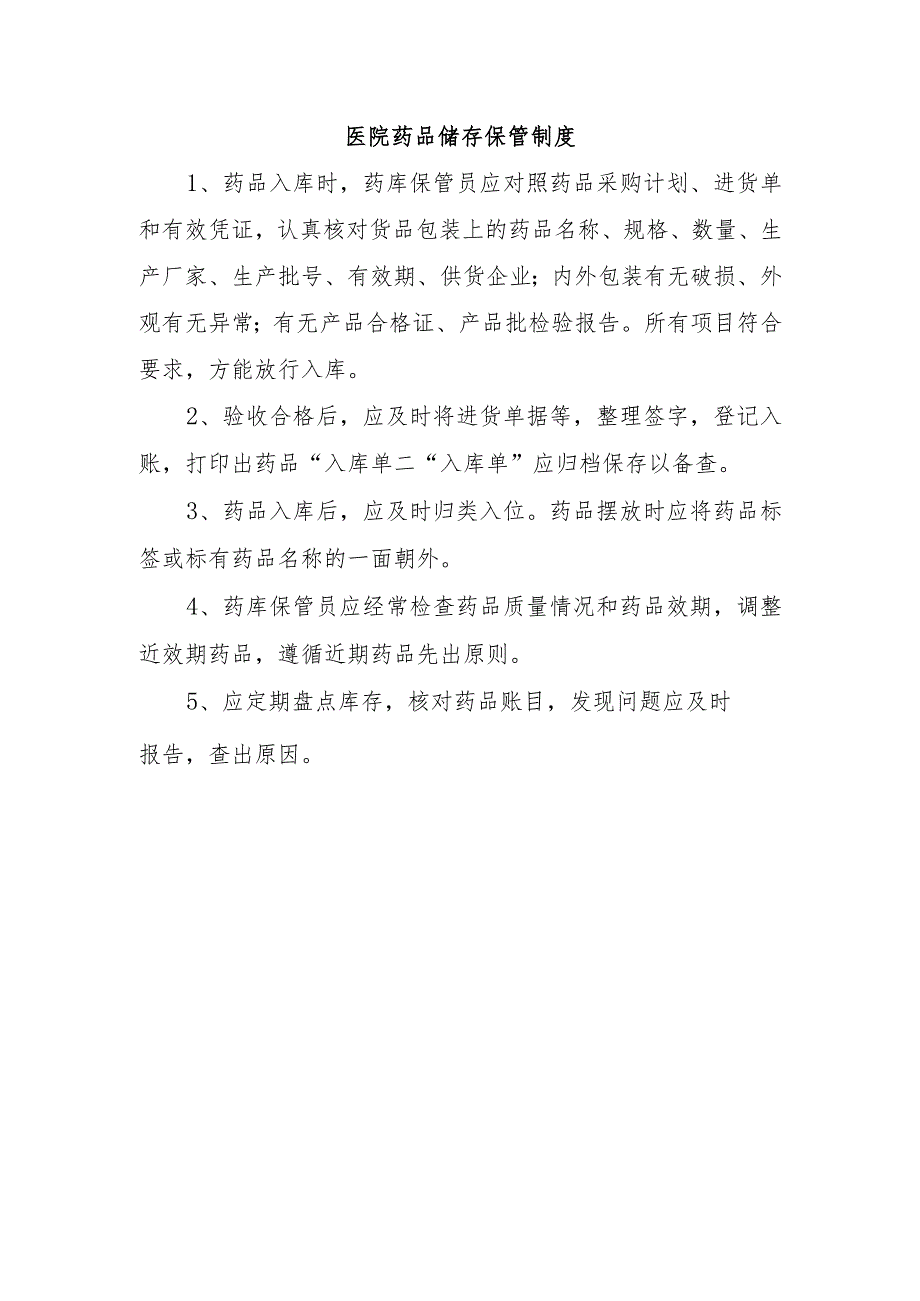 医院药品储存保管制度

1、药品入库时，药库保管员应对照药品采购计划、进货单和有效凭证，认真核对货品包装上的药品名称、规格、数量、生产厂家、生产批号、有效期、供货企业；内外包装有无破损、外观有无异常；有无产品合格证、产品批检验报告。所有项目符合要求，方能放行入库。

2、验收合格后，应及时将进货单据等，整理签字，登记入账，打印出药品“入库单二“入库单”应归档保存以备查。

3、药品入库后，应及时归类入位。药品摆放时应将药品标签或标有药品名称的一面朝外。

4、药库保管员应经常检查药品质量情况和药品效期，调整近效期药品，遵循近期药品先出原则。

5、应定期盘点库存，核对药品账目，发现问题应及时报告，查出原因。